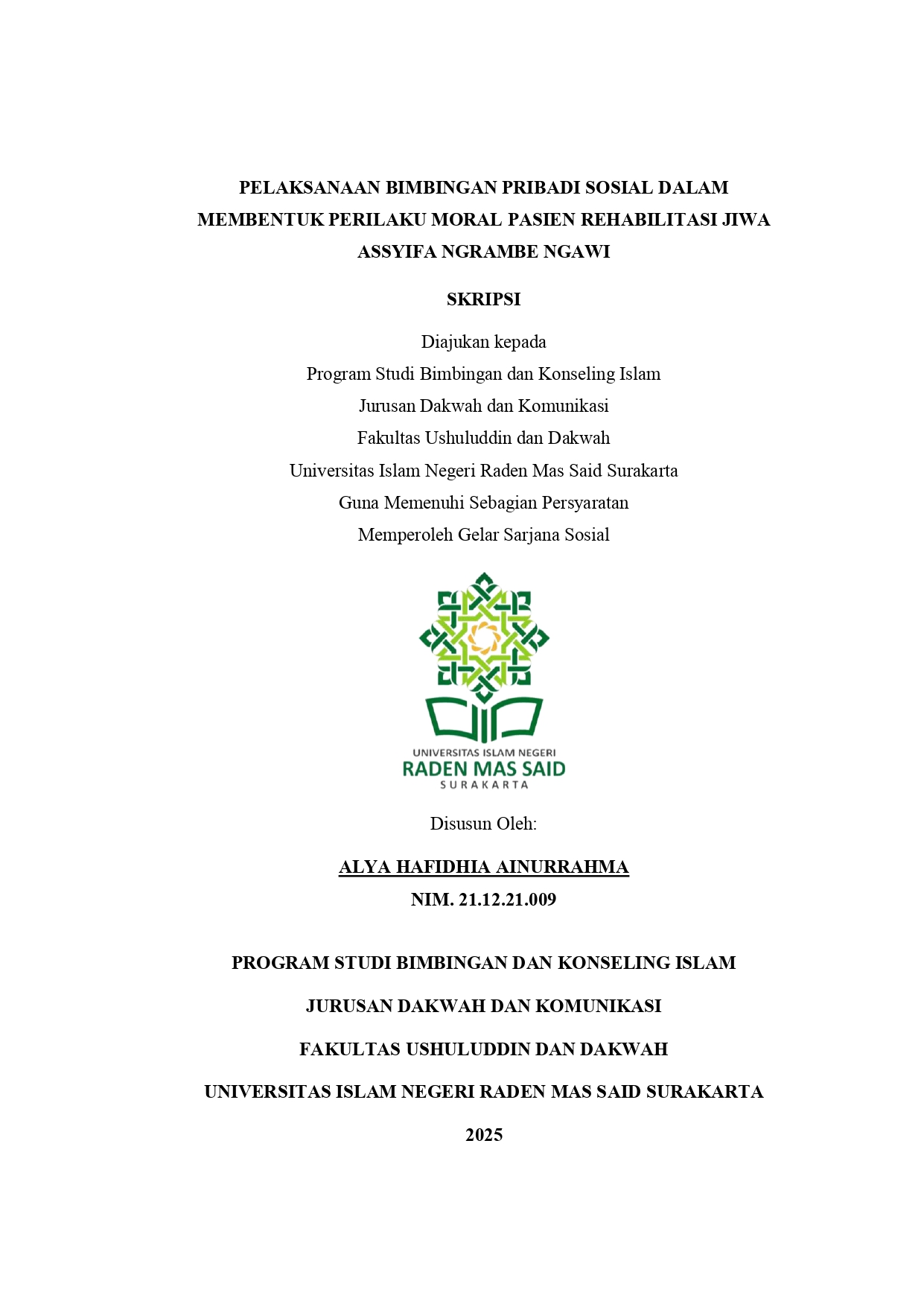 PELAKSANAAN BIMBINGAN PRIBADI SOSIAL DALAM MEMBENTUK PERILAKU MORAL PASIEN REHABILITASI JIWA ASSYIFA NGRAMBE NGAWI

SKRIPSI

Diajukan kepada
Program Studi Bimbingan dan Konseling Islam
Jurusan Dakwah dan Komunikasi
Fakultas Ushuluddin dan Dakwah
Universitas Islam Negeri Raden Mas Said Surakarta
Guna Memenuhi Sebagian Persyaratan
Memperoleh Gelar Sarjana Sosial

UNIVERSITAS ISLAM NEGERI
RADEN MAS SAID
SURAKARTA

Disusun Oleh:

ALYA HAFIDHIA AINURRAHMA
NIM. 21.12.21.009

PROGRAM STUDI BIMBINGAN DAN KONSELING ISLAM

JURUSAN DAKWAH DAN KOMUNIKASI

FAKULTAS USHULUDDIN DAN DAKWAH

UNIVERSITAS ISLAM NEGERI RADEN MAS SAID SURAKARTA

2025